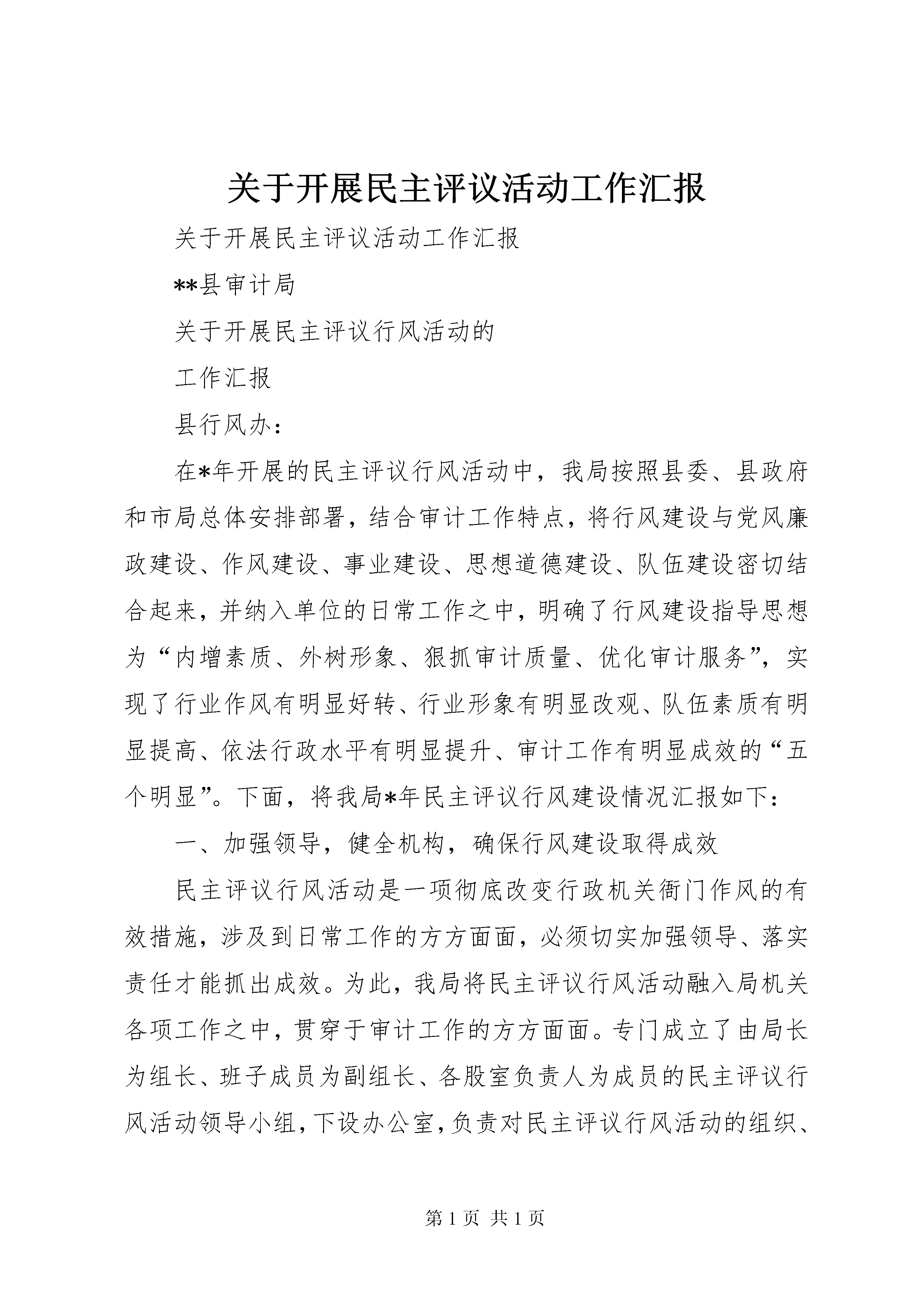 关于开展民主评议活动工作汇报

关于开展民主评议活动工作汇报

**县审计局

关于开展民主评议行风活动的

工作汇报

县行风办：

在*年开展的民主评议行风活动中，我局按照县委、县政府和市局总体安排部署，结合审计工作特点，将行风建设与党风廉政建设、作风建设、事业建设、思想道德建设、队伍建设密切结合起来，并纳入单位的日常工作之中，明确了行风建设指导思想为“内增素质、外树形象、狠抓审计质量、优化审计服务”，实现了行业作风有明显好转、行业形象有明显改观、队伍素质有明显提高、依法行政水平有明显提升、审计工作有明显成效的“五个明显”。下面，将我局*年民主评议行风建设情况汇报如下：

一、加强领导，健全机构，确保行风建设取得成效

民主评议行风活动是一项彻底改变行政机关衙门作风的有效措施，涉及到日常工作的方方面面，必须切实加强领导、落实责任才能抓出成效。为此，我局将民主评议行风活动融入局机关各项工作之中，贯穿于审计工作的方方面面。专门成立了由局长为组长、班子成员为副组长、各股室负责人为成员的民主评议行风活动领导小组，下设办公室，负责对民主评议行风活动的组织、

第 1 页 共 1 页